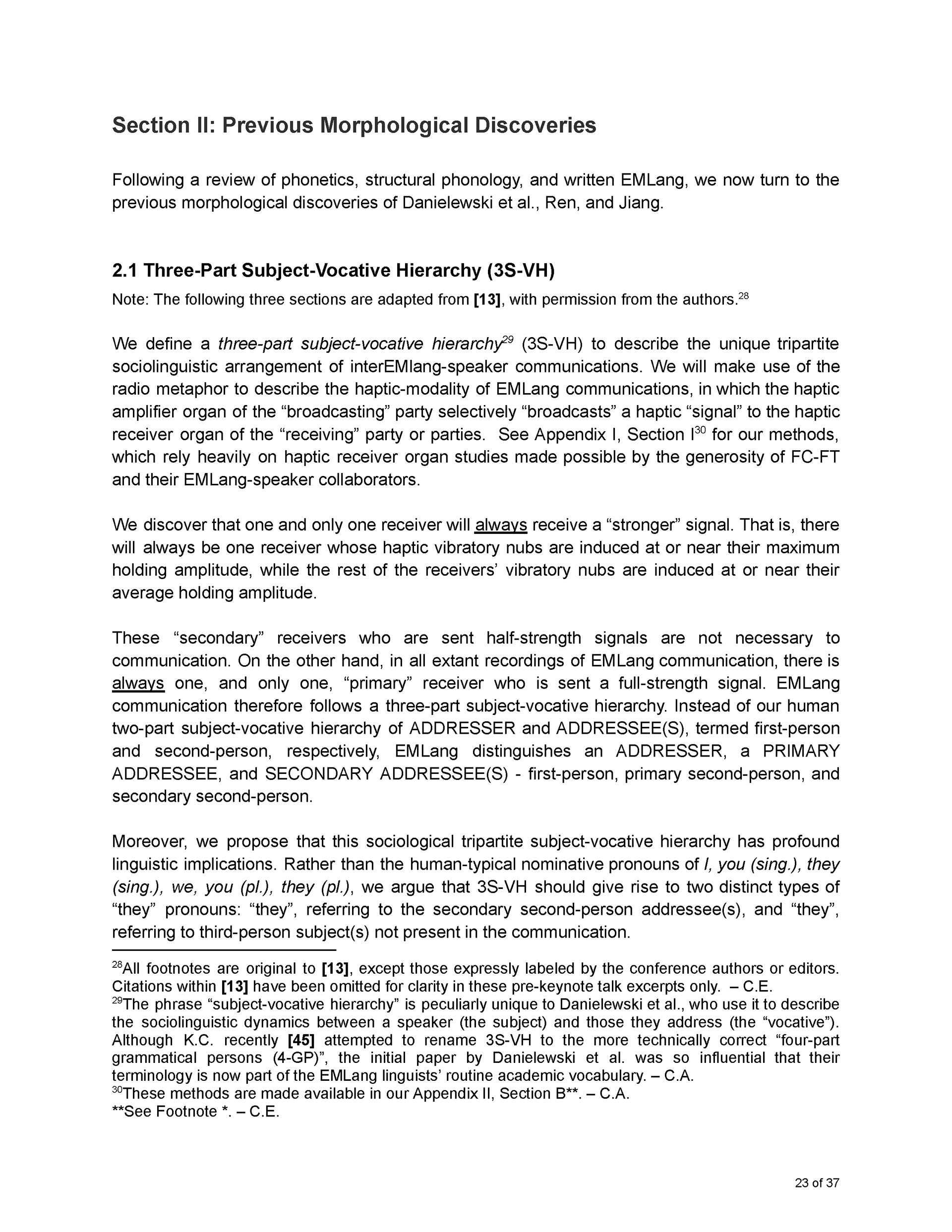 Section II: Previous Morphological Discoveries

Following a review of phonetics, structural phonology, and written EMLang, we now turn to the previous morphological discoveries of Danielewski et al., Ren, and Jiang.

2.1 Three-Part Subject-Vocative Hierarchy (3S-VH)

Note: The following three sections are adapted from [13], with permission from the authors.$^{28}$

We define a three-part subject-vocative hierarchy$^{29}$ (3S-VH) to describe the unique tripartite sociolinguistic arrangement of interEMlang-speaker communications. We will make use of the radio metaphor to describe the haptic-modality of EMLang communications, in which the haptic amplifier organ of the “broadcasting” party selectively “broadcasts” a haptic “signal” to the haptic receiver organ of the “receiving” party or parties. See Appendix I, Section I$^{30}$ for our methods, which rely heavily on haptic receiver organ studies made possible by the generosity of FC-FT and their EMLang-speaker collaborators.

We discover that one and only one receiver will always receive a “stronger” signal. That is, there will always be one receiver whose haptic vibratory nubs are induced at or near their maximum holding amplitude, while the rest of the receivers’ vibratory nubs are induced at or near their average holding amplitude.

These “secondary” receivers who are sent half-strength signals are not necessary to communication. On the other hand, in all extant recordings of EMLang communication, there is always one, and only one, “primary” receiver who is sent a full-strength signal. EMLang communication therefore follows a three-part subject-vocative hierarchy. Instead of our human two-part subject-vocative hierarchy of ADDRESSER and ADDRESSEE(S), termed first-person and second-person, respectively, EMLang distinguishes an ADDRESSER, a PRIMARY ADDRESSEE, and SECONDARY ADDRESSEE(S) - first-person, primary second-person, and secondary second-person.

Moreover, we propose that this sociological tripartite subject-vocative hierarchy has profound linguistic implications. Rather than the human-typical nominative pronouns of I, you (sing.), they (sing.), we, you (pl.), they (pl.), we argue that 3S-VH should give rise to two distinct types of “they” pronouns: “they”, referring to the secondary second-person addressee(s), and “they”, referring to third-person subject(s) not present in the communication.

$^{28}$All footnotes are original to [13], except those expressly labeled by the conference authors or editors. Citations within [13] have been omitted for clarity in these pre-keynote talk excerpts only. – C.E.
$^{29}$The phrase “subject-vocative hierarchy” is peculiarly unique to Danielewski et al., who use it to describe the sociolinguistic dynamics between a speaker (the subject) and those they address (the “vocative”). Although K.C. recently [45] attempted to rename 3S-VH to the more technically correct “four-part grammatical persons (4-GP)”, the initial paper by Danielewski et al. was so influential that their terminology is now part of the EMLang linguists’ routine academic vocabulary. – C.A.
$^{30}$These methods are made available in our Appendix II, Section B**. – C.A.
**See Footnote *. – C.E.

23 of 37